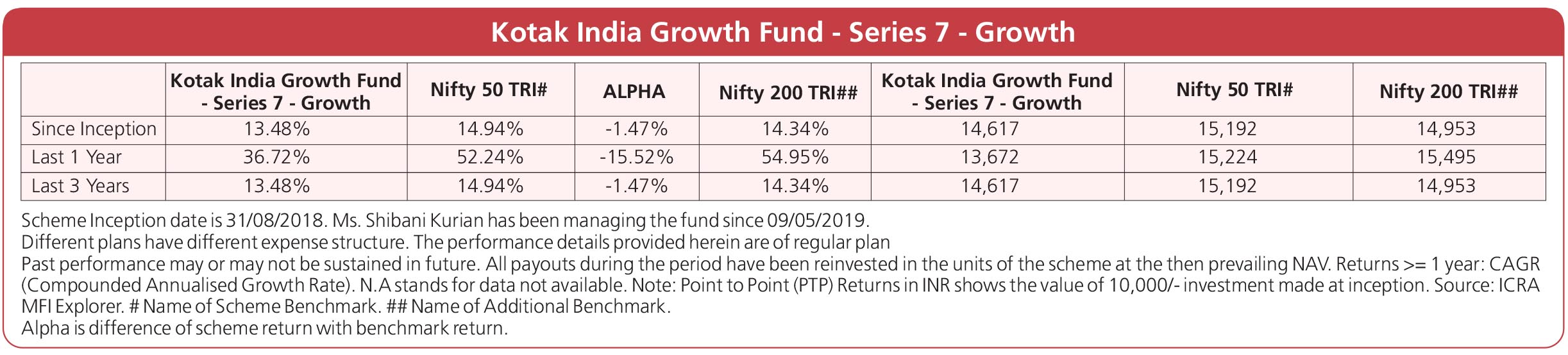 Kotak India Growth Fund - Series 7 - Growth

|  | Kotak India Growth Fund - Series 7 - Growth | Nifty 50 TRI# | ALPHA | Nifty 200 TRI## | Kotak India Growth Fund - Series 7 - Growth | Nifty 50 TRI# | Nifty 200 TRI## |
|---|---|---|---|---|---|---|---|
| Since Inception | 13.48% | 14.94% | -1.47% | 14.34% | 14,617 | 15,192 | 14,953 |
| Last 1 Year | 36.72% | 52.24% | -15.52% | 54.95% | 13,672 | 15,224 | 15,495 |
| Last 3 Years | 13.48% | 14.94% | -1.47% | 14.34% | 14,617 | 15,192 | 14,953 |

Scheme Inception date is 31/08/2018. Ms. Shibani Kurian has been managing the fund since 09/05/2019.
Different plans have different expense structure. The performance details provided herein are of regular plan
Past performance may or may not be sustained in future. All payouts during the period have been reinvested in the units of the scheme at the then prevailing NAV. Returns >= 1 year: CAGR (Compounded Annualised Growth Rate). N.A stands for data not available. Note: Point to Point (PTP) Returns in INR shows the value of 10,000/- investment made at inception. Source: ICRA MFI Explorer. # Name of Scheme Benchmark. ## Name of Additional Benchmark.
Alpha is difference of scheme return with benchmark return.